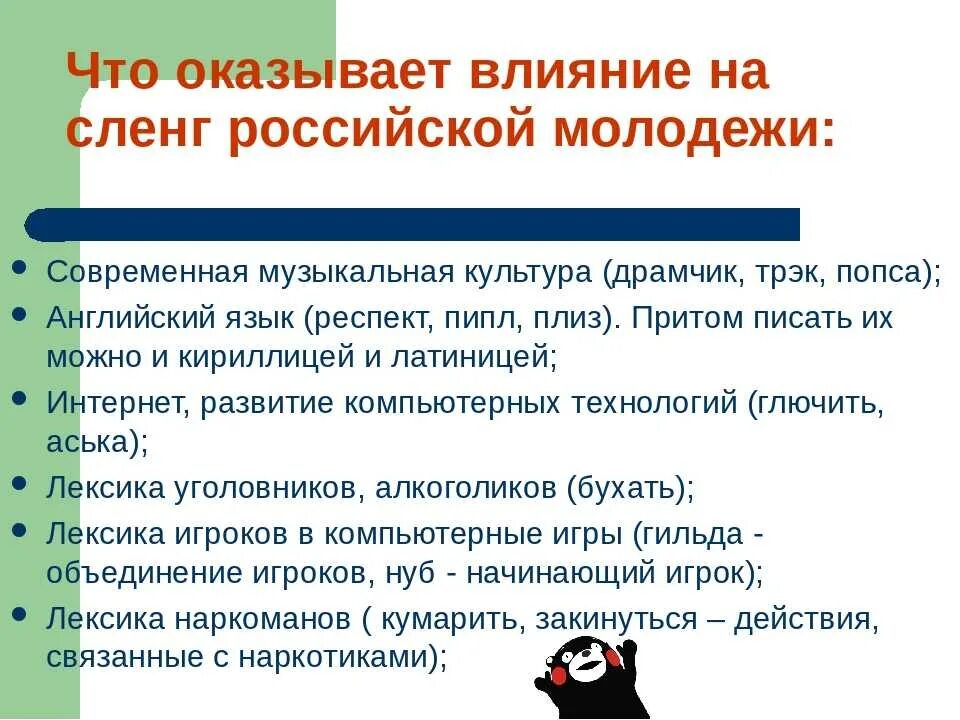 Что оказывает влияние на сленг российской молодежи:

• Современная музыкальная культура (драмчик, трэк, попса);
• Английский язык (респект, пипл, плиз). Притом писать их можно и кириллицей и латиницей;
• Интернет, развитие компьютерных технологий (глючить, аська);
• Лексика уголовников, алкоголиков (бухать);
• Лексика игроков в компьютерные игры (гильда - объединение игроков, нуб - начинающий игрок);
• Лексика наркоманов ( кумарить, закинуться – действия, связанные с наркотиками);